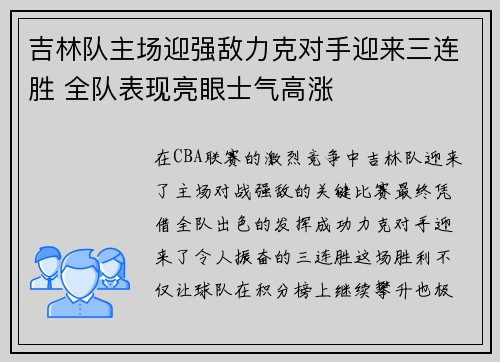 吉林队主场迎强敌力克对手迎来三连胜 全队表现亮眼士气高涨

在CBA联赛的激烈竞争中吉林队迎来了主场对战强敌的关键比赛最终凭借全队出色的发挥成功力克对手迎来了令人振奋的三连胜这场胜利不仅让球队在积分榜上继续攀升也极